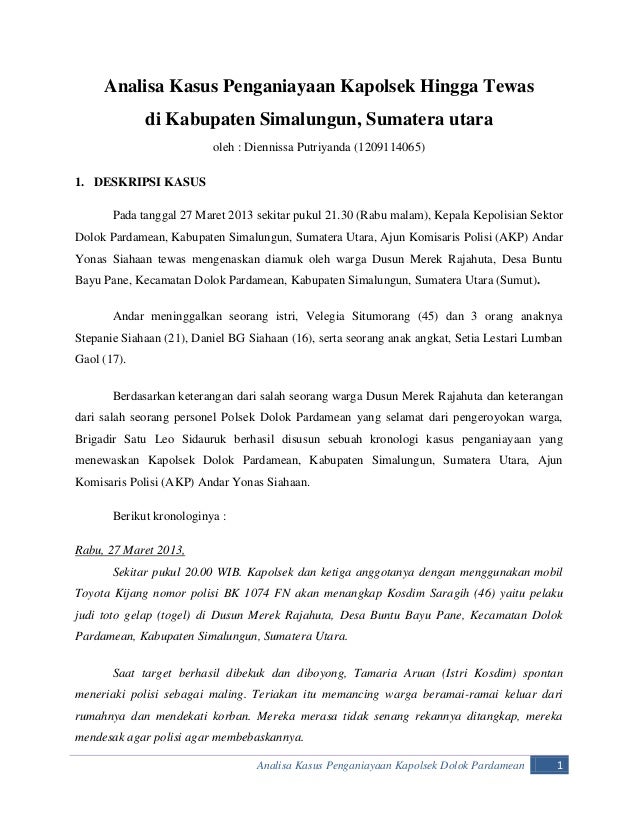 Analisa Kasus Penganiayaan Kapolsek Hingga Tewas di Kabupaten Simalungun, Sumatera utara

oleh : Diennissa Putriyanda (1209114065)

1. DESKRIPSI KASUS

Pada tanggal 27 Maret 2013 sekitar pukul 21.30 (Rabu malam), Kepala Kepolisian Sektor Dolok Pardamean, Kabupaten Simalungun, Sumatera Utara, Ajun Komisaris Polisi (AKP) Andar Yonas Siahaan tewas mengenaskan diamuk oleh warga Dusun Merek Rajahuta, Desa Buntu Bayu Pane, Kecamatan Dolok Pardamean, Kabupaten Simalungun, Sumatera Utara (Sumut).

Andar meninggalkan seorang istri, Velegia Situmorang (45) dan 3 orang anaknya Stepanie Siahaan (21), Daniel BG Siahaan (16), serta seorang anak angkat, Setia Lestari Lumban Gaol (17).

Berdasarkan keterangan dari salah seorang warga Dusun Merek Rajahuta dan keterangan dari salah seorang personel Polsek Dolok Pardamean yang selamat dari pengeroyokan warga, Brigadir Satu Leo Sidauruk berhasil disusun sebuah kronologi kasus penganiayaan yang menewaskan Kapolsek Dolok Pardamean, Kabupaten Simalungun, Sumatera Utara, Ajun Komisaris Polisi (AKP) Andar Yonas Siahaan.

Berikut kronologinya :

Rabu, 27 Maret 2013,

Sekitar pukul 20.00 WIB. Kapolsek dan ketiga anggotanya dengan menggunakan mobil Toyota Kijang nomor polisi BK 1074 FN akan menangkap Kosdim Saragih (46) yaitu pelaku judi toto gelap (togel) di Dusun Merek Rajahuta, Desa Buntu Bayu Pane, Kecamatan Dolok Pardamean, Kabupaten Simalungun, Sumatera Utara.

Saat target berhasil dibekuk dan diboyong, Tamaria Aruan (Istri Kosdim) spontan meneriaki polisi sebagai maling. Teriakan itu memancing warga beramai-ramai keluar dari rumahnya dan mendekati korban. Mereka merasa tidak senang rekannya ditangkap, mereka mendesak agar polisi agar membebaskannya.

Analisa Kasus Penganiayaan Kapolsek Dolok Pardamean 1